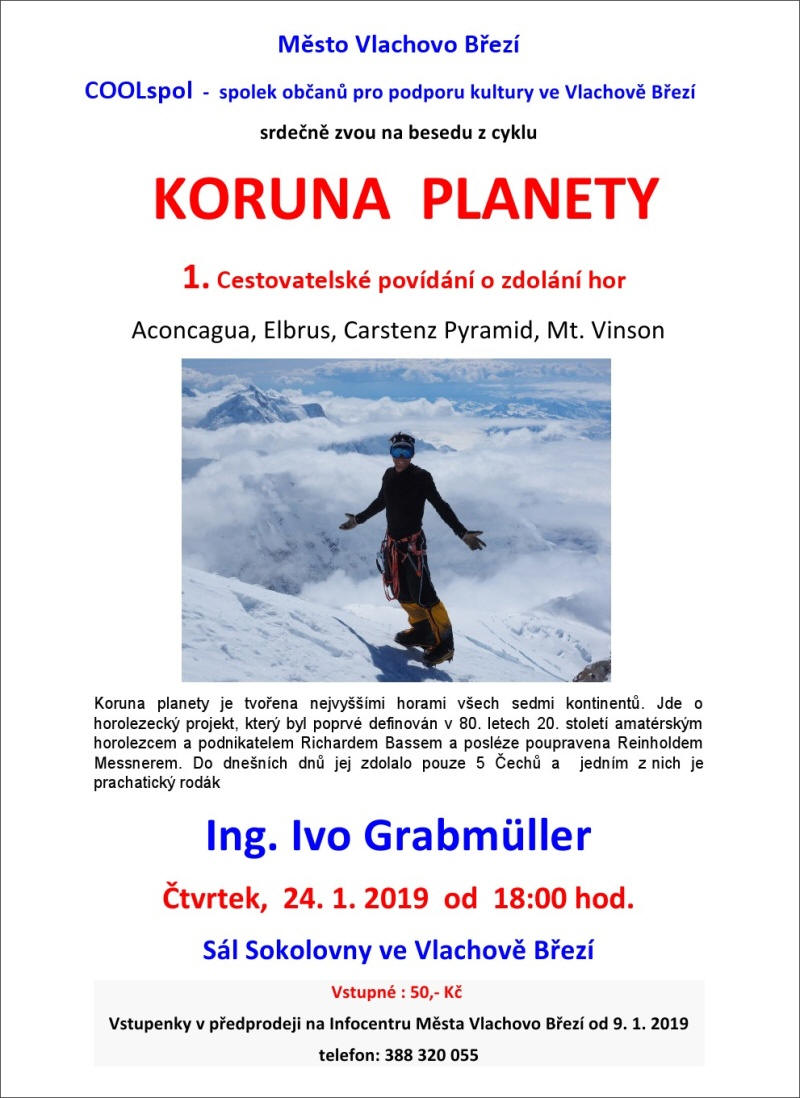 Město Vlachovo Březí

COOLspol - spolek občanů pro podporu kultury ve Vlachově Březí

srdečně zvou na besedu z cyklu

KORUNA PLANETY

1. Cestovatelské povídání o zdolání hor

Aconcagua, Elbrus, Carstenz Pyramid, Mt. Vinson

Koruna planety je tvořena nejvyššími horami všech sedmi kontinentů. Jde o horolezecký projekt, který byl poprvé definován v 80. letech 20. století amatérským horolezcem a podnikatelem Richardem Bassem a posléze poupravena Reinholdem Messnerem. Do dnešních dnů jej zdolalo pouze 5 Čechů a jedním z nich je prachatický rodák

Ing. Ivo Grabmüller

Čtvrtek, 24. 1. 2019 od 18:00 hod.

Sál Sokolovny ve Vlachově Březí

Vstupné : 50,- Kč

Vstupenky v předprodeji na Infocentru Města Vlachovo Březí od 9. 1. 2019

telefon: 388 320 055